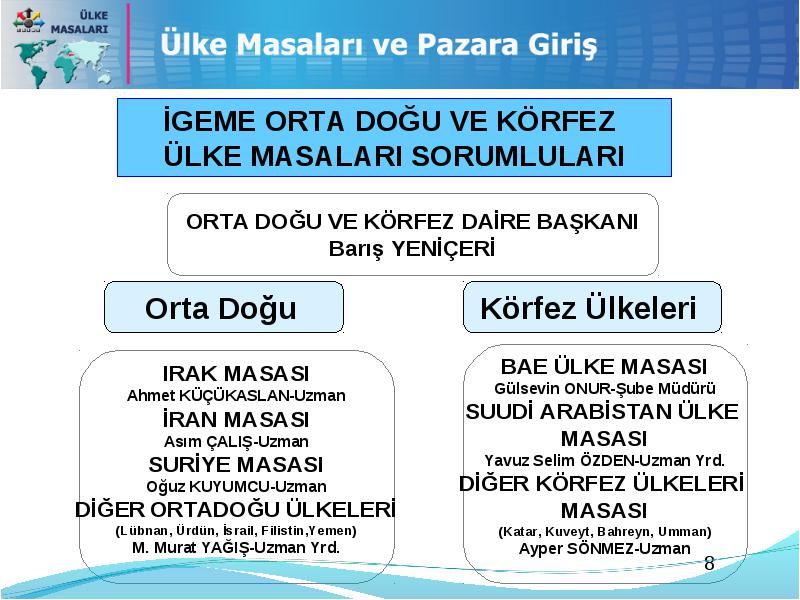 ÜLKE MASALARI

Ülke Masaları ve Pazara Giriş

İGEME ORTA DOĞU VE KÖRFEZ ÜLKE MASALARI SORUMLULARI

ORTA DOĞU VE KÖRFEZ DAİRE BAŞKANI
Barış YENİÇERİ

Orta Doğu

IRAK MASASI
Ahmet KÜÇÜKASLAN-Uzman
İRAN MASASI
Asım ÇALIŞ-Uzman
SURİYE MASASI
Oğuz KUYUMCU-Uzman
DİĞER ORTADOĞU ÜLKELERİ
(Lübnan, Ürdün, İsrail, Filistin,Yemen)
M. Murat YAĞIŞ-Uzman Yrd.

Körfez Ülkeleri

BAE ÜLKE MASASI
Gülsevin ONUR-Şube Müdürü
SUUDİ ARABİSTAN ÜLKE MASASI
Yavuz Selim ÖZDEN-Uzman Yrd.
DİĞER KÖRFEZ ÜLKELERİ MASASI
(Katar, Kuveyt, Bahreyn, Umman)
Ayper SÖNMEZ-Uzman

8